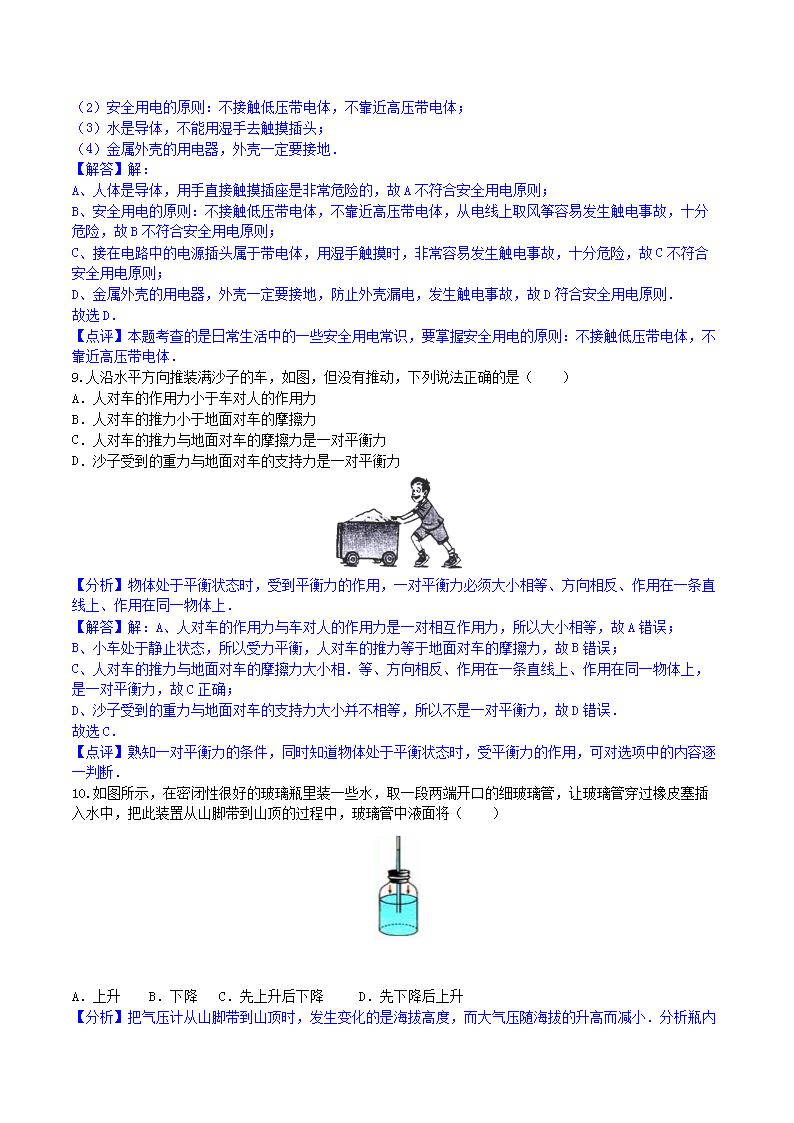 （2）安全用电的原则：不接触低压带电体，不靠近高压带电体；
（3）水是导体，不能用湿手去触摸插头；
（4）金属外壳的用电器，外壳一定要接地．
【解答】解：
A、人体是导体，用手直接触摸插座是非常危险的，故A不符合安全用电原则；
B、安全用电的原则：不接触低压带电体，不靠近高压带电体，从电线上取风筝容易发生触电事故，十分危险，故B不符合安全用电原则；
C、接在电路中的电源插头属于带电体，用湿手触摸时，非常容易发生触电事故，十分危险，故C不符合安全用电原则；
D、金属外壳的用电器，外壳一定要接地，防止外壳漏电，发生触电事故，故D符合安全用电原则．
故选D．
【点评】本题考查的是日常生活中的一些安全用电常识，要掌握安全用电的原则：不接触低压带电体，不靠近高压带电体．
9.人沿水平方向推装满沙子的车，如图，但没有推动，下列说法正确的是（　　）
A．人对车的作用力小于车对人的作用力
B．人对车的推力小于地面对车的摩擦力
C．人对车的推力与地面对车的摩擦力是一对平衡力
D．沙子受到的重力与地面对车的支持力是一对平衡力
【分析】物体处于平衡状态时，受到平衡力的作用，一对平衡力必须大小相等、方向相反、作用在一条直线上、作用在同一物体上．
【解答】解：A、人对车的作用力与车对人的作用力是一对相互作用力，所以大小相等，故A错误；
B、小车处于静止状态，所以受力平衡，人对车的推力等于地面对车的摩擦力，故B错误；
C、人对车的推力与地面对车的摩擦力大小相．等、方向相反、作用在一条直线上、作用在同一物体上，是一对平衡力，故C正确；
D、沙子受到的重力与地面对车的支持力大小并不相等，所以不是一对平衡力，故D错误．
故选C．
【点评】熟知一对平衡力的条件，同时知道物体处于平衡状态时，受平衡力的作用，可对选项中的内容逐一判断．
10.如图所示，在密闭性很好的玻璃瓶里装一些水，取一段两端开口的细玻璃管，让玻璃管穿过橡皮塞插入水中，把此装置从山脚带到山顶的过程中，玻璃管中液面将（　　）
A．上升　　B．下降　　C．先上升后下降　　D．先下降后上升
【分析】把气压计从山脚带到山顶时，发生变化的是海拔高度，而大气压随海拔的升高而减小．分析瓶内